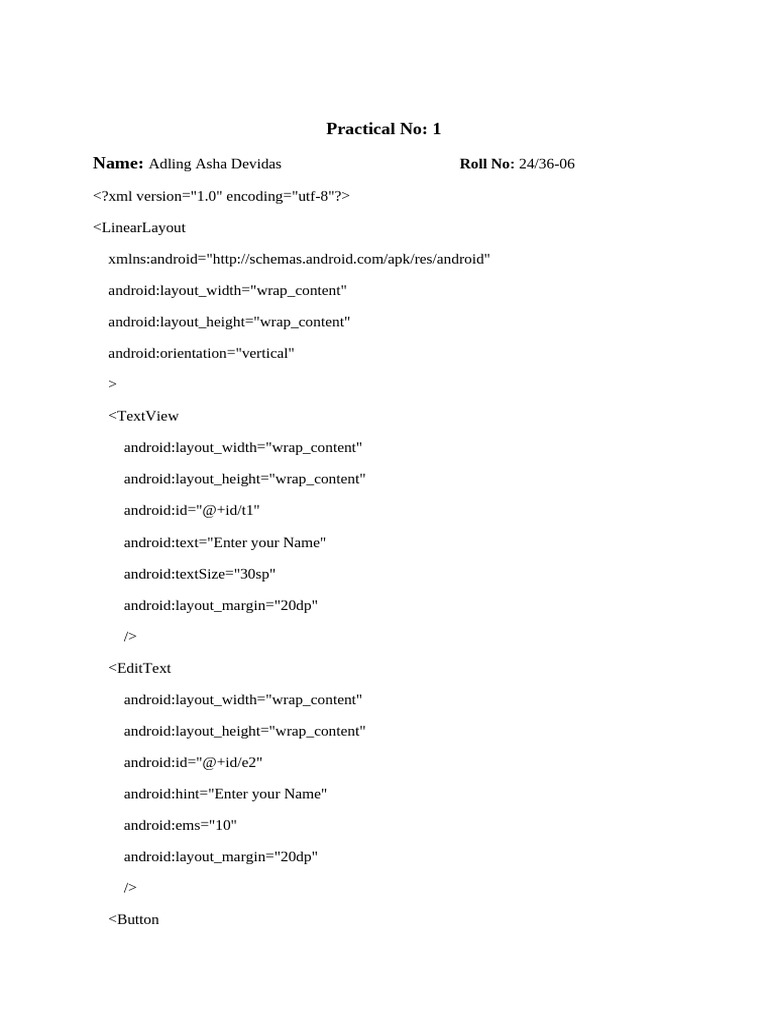 Practical No: 1

Name: Adling Asha Devidas Roll No: 24/36-06

<?xml version="1.0" encoding="utf-8"?>

<LinearLayout

xmlns:android="http://schemas.android.com/apk/res/android"

android:layout_width="wrap_content"

android:layout_height="wrap_content"

android:orientation="vertical"

>

<TextView

android:layout_width="wrap_content"

android:layout_height="wrap_content"

android:id="@+id/t1"

android:text="Enter your Name"

android:textSize="30sp"

android:layout_margin="20dp"

/>

<EditText

android:layout_width="wrap_content"

android:layout_height="wrap_content"

android:id="@+id/e2"

android:hint="Enter your Name"

android:ems="10"

android:layout_margin="20dp"

/>

<Button